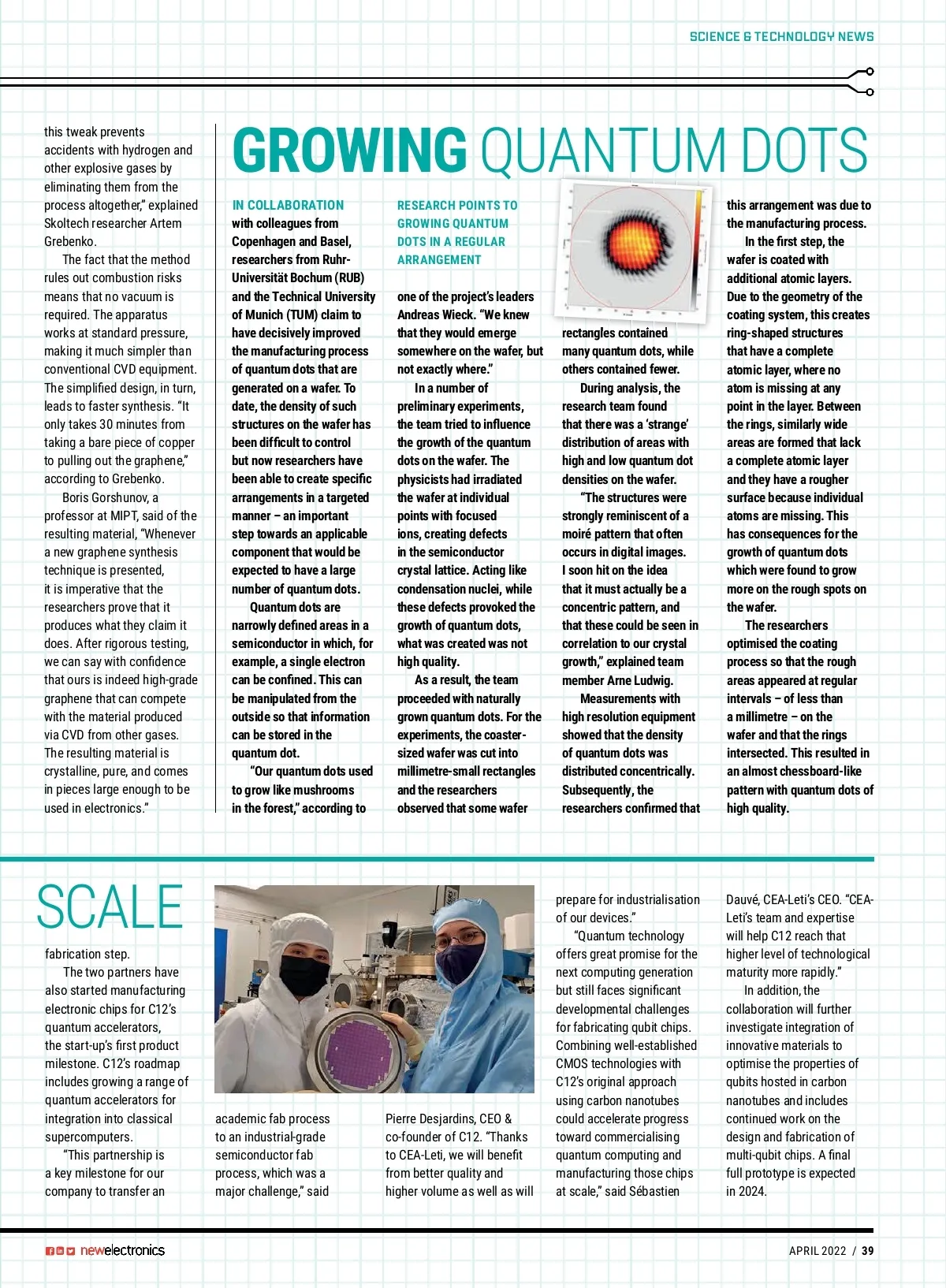 SCIENCE & TECHNOLOGY NEWS

this tweak prevents accidents with hydrogen and other explosive gases by eliminating them from the process altogether," explained Skoltech researcher Artem Grebenko.

The fact that the method rules out combustion risks means that no vacuum is required. The apparatus works at standard pressure, making it much simpler than conventional CVD equipment. The simplified design, in turn, leads to faster synthesis. "It only takes 30 minutes from taking a bare piece of copper to pulling out the graphene," according to Grebenko.

Boris Gorshunov, a professor at MIPT, said of the resulting material, "Whenever a new graphene synthesis technique is presented, it is imperative that the researchers prove that it produces what they claim it does. After rigorous testing, we can say with confidence that ours is indeed high-grade graphene that can compete with the material produced via CVD from other gases. The resulting material is crystalline, pure, and comes in pieces large enough to be used in electronics."

GROWING QUANTUM DOTS

IN COLLABORATION with colleagues from Copenhagen and Basel, researchers from Ruhr-Universität Bochum (RUB) and the Technical University of Munich (TUM) claim to have decisively improved the manufacturing process of quantum dots that are generated on a wafer. To date, the density of such structures on the wafer has been difficult to control but now researchers have been able to create specific arrangements in a targeted manner – an important step towards an applicable component that would be expected to have a large number of quantum dots.

Quantum dots are narrowly defined areas in a semiconductor in which, for example, a single electron can be confined. This can be manipulated from the outside so that information can be stored in the quantum dot.

"Our quantum dots used to grow like mushrooms in the forest," according to

RESEARCH POINTS TO GROWING QUANTUM DOTS IN A REGULAR ARRANGEMENT

one of the project's leaders Andreas Wieck. "We knew that they would emerge somewhere on the wafer, but not exactly where."

In a number of preliminary experiments, the team tried to influence the growth of the quantum dots on the wafer. The physicists had irradiated the wafer at individual points with focused ions, creating defects in the semiconductor crystal lattice. Acting like condensation nuclei, while these defects provoked the growth of quantum dots, what was created was not high quality.

As a result, the team proceeded with naturally grown quantum dots. For the experiments, the coaster-sized wafer was cut into millimetre-small rectangles and the researchers observed that some wafer

rectangles contained many quantum dots, while others contained fewer.

During analysis, the research team found that there was a 'strange' distribution of areas with high and low quantum dot densities on the wafer.

"The structures were strongly reminiscent of a moiré pattern that often occurs in digital images. I soon hit on the idea that it must actually be a concentric pattern, and that these could be seen in correlation to our crystal growth," explained team member Arne Ludwig.

Measurements with high resolution equipment showed that the density of quantum dots was distributed concentrically. Subsequently, the researchers confirmed that

this arrangement was due to the manufacturing process.

In the first step, the wafer is coated with additional atomic layers. Due to the geometry of the coating system, this creates ring-shaped structures that have a complete atomic layer, where no atom is missing at any point in the layer. Between the rings, similarly wide areas are formed that lack a complete atomic layer and they have a rougher surface because individual atoms are missing. This has consequences for the growth of quantum dots which were found to grow more on the rough spots on the wafer.

The researchers optimised the coating process so that the rough areas appeared at regular intervals – of less than a millimetre – on the wafer and that the rings intersected. This resulted in an almost chessboard-like pattern with quantum dots of high quality.

SCALE

fabrication step.

The two partners have also started manufacturing electronic chips for C12's quantum accelerators, the start-up's first product milestone. C12's roadmap includes growing a range of quantum accelerators for integration into classical supercomputers.

"This partnership is a key milestone for our company to transfer an academic fab process to an industrial-grade semiconductor fab process, which was a major challenge," said Pierre Desjardins, CEO & co-founder of C12. "Thanks to CEA-Leti, we will benefit from better quality and higher volume as well as will prepare for industrialisation of our devices."

"Quantum technology offers great promise for the next computing generation but still faces significant developmental challenges for fabricating qubit chips. Combining well-established CMOS technologies with C12's original approach using carbon nanotubes could accelerate progress toward commercialising quantum computing and manufacturing those chips at scale," said Sébastien Dauvé, CEA-Leti's CEO. "CEA-Leti's team and expertise will help C12 reach that higher level of technological maturity more rapidly."

In addition, the collaboration will further investigate integration of innovative materials to optimise the properties of qubits hosted in carbon nanotubes and includes continued work on the design and fabrication of multi-qubit chips. A final full prototype is expected in 2024.

newelectronics

APRIL 2022 / 39